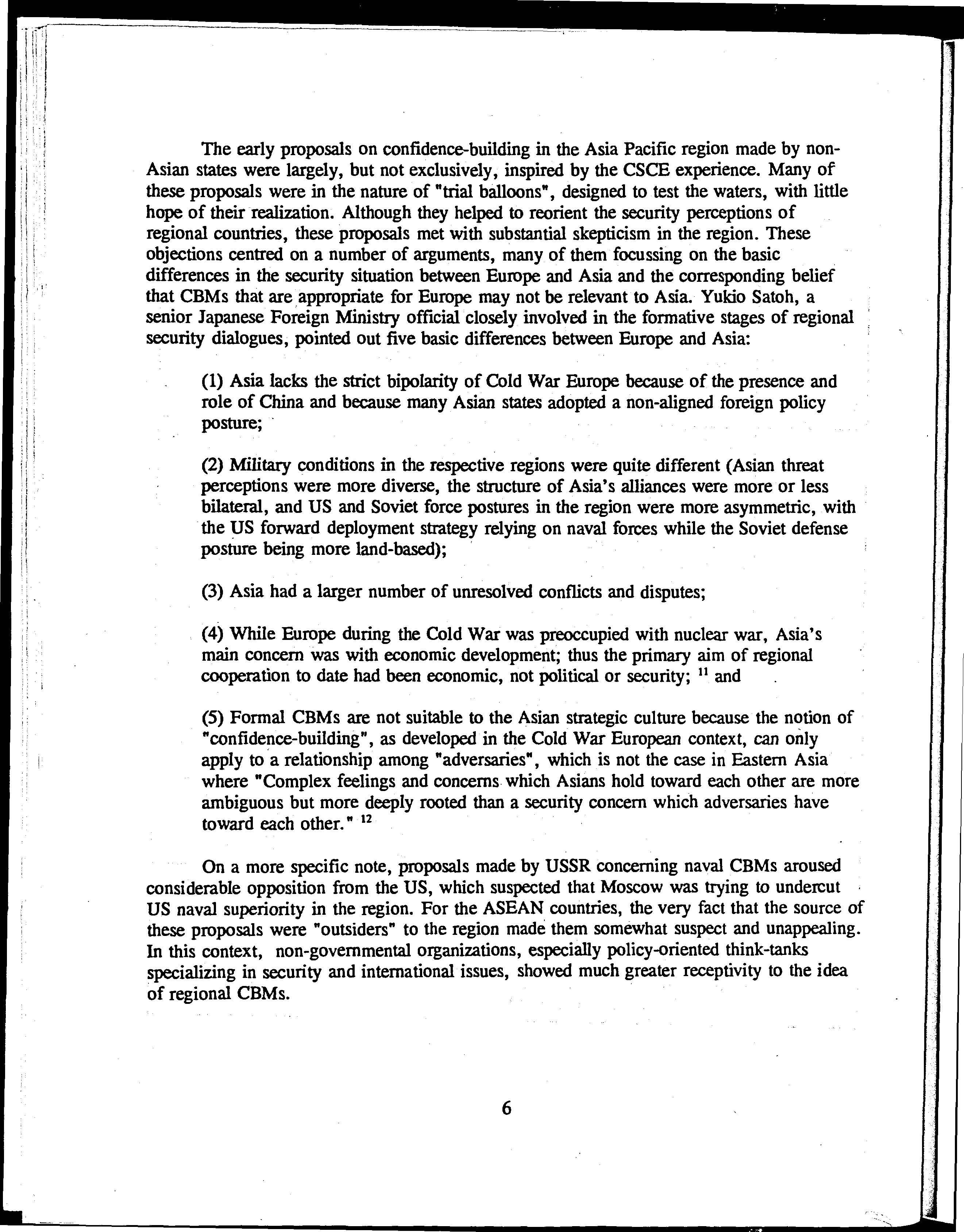 The early proposals on confidence-building in the Asia Pacific region made by non-Asian states were largely, but not exclusively, inspired by the CSCE experience. Many of these proposals were in the nature of "trial balloons", designed to test the waters, with little hope of their realization. Although they helped to reorient the security perceptions of regional countries, these proposals met with substantial skepticism in the region. These objections centred on a number of arguments, many of them focussing on the basic differences in the security situation between Europe and Asia and the corresponding belief that CBMs that are appropriate for Europe may not be relevant to Asia. Yukio Satoh, a senior Japanese Foreign Ministry official closely involved in the formative stages of regional security dialogues, pointed out five basic differences between Europe and Asia:

(1) Asia lacks the strict bipolarity of Cold War Europe because of the presence and role of China and because many Asian states adopted a non-aligned foreign policy posture;

(2) Military conditions in the respective regions were quite different (Asian threat perceptions were more diverse, the structure of Asia's alliances were more or less bilateral, and US and Soviet force postures in the region were more asymmetric, with the US forward deployment strategy relying on naval forces while the Soviet defense posture being more land-based);

(3) Asia had a larger number of unresolved conflicts and disputes;

(4) While Europe during the Cold War was preoccupied with nuclear war, Asia's main concern was with economic development; thus the primary aim of regional cooperation to date had been economic, not political or security; $^{11}$ and

(5) Formal CBMs are not suitable to the Asian strategic culture because the notion of "confidence-building", as developed in the Cold War European context, can only apply to a relationship among "adversaries", which is not the case in Eastern Asia where "Complex feelings and concerns which Asians hold toward each other are more ambiguous but more deeply rooted than a security concern which adversaries have toward each other." $^{12}$

On a more specific note, proposals made by USSR concerning naval CBMs aroused considerable opposition from the US, which suspected that Moscow was trying to undercut US naval superiority in the region. For the ASEAN countries, the very fact that the source of these proposals were "outsiders" to the region made them somewhat suspect and unappealing. In this context, non-governmental organizations, especially policy-oriented think-tanks specializing in security and international issues, showed much greater receptivity to the idea of regional CBMs.

6